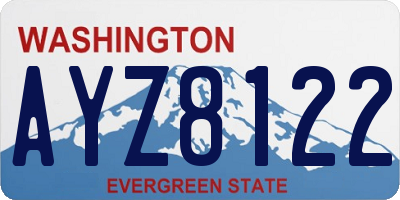 WASHINGTON

AYZ8122

EVERGREEN STATE